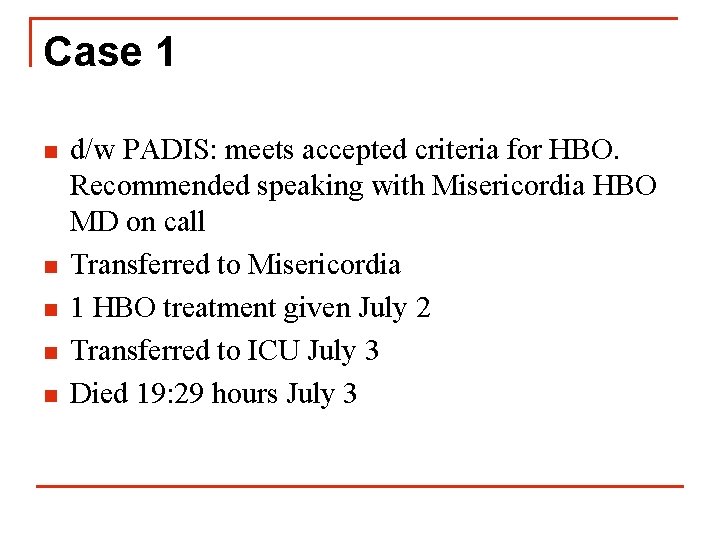 Case 1

• d/w PADIS: meets accepted criteria for HBO. Recommended speaking with Misericordia HBO MD on call
• Transferred to Misericordia
• 1 HBO treatment given July 2
• Transferred to ICU July 3
• Died 19:29 hours July 3